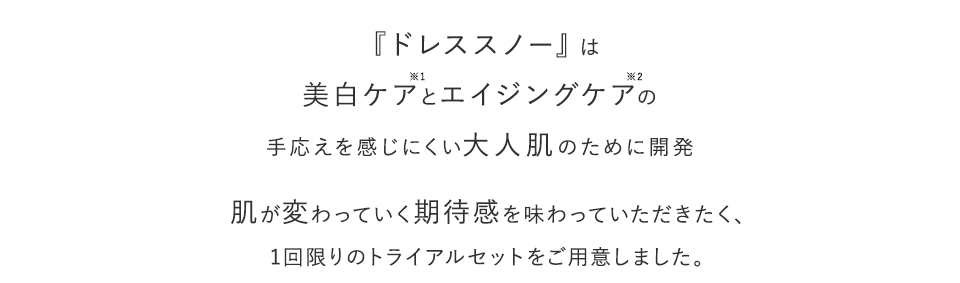 『ドレススノー』は
美白ケア※1とエイジングケア※2の
手応えを感じにくい大人肌のために開発

肌が変わっていく期待感を味わっていただきたく、
1回限りのトライアルセットをご用意しました。